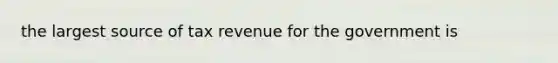 the largest source of tax revenue for the government is